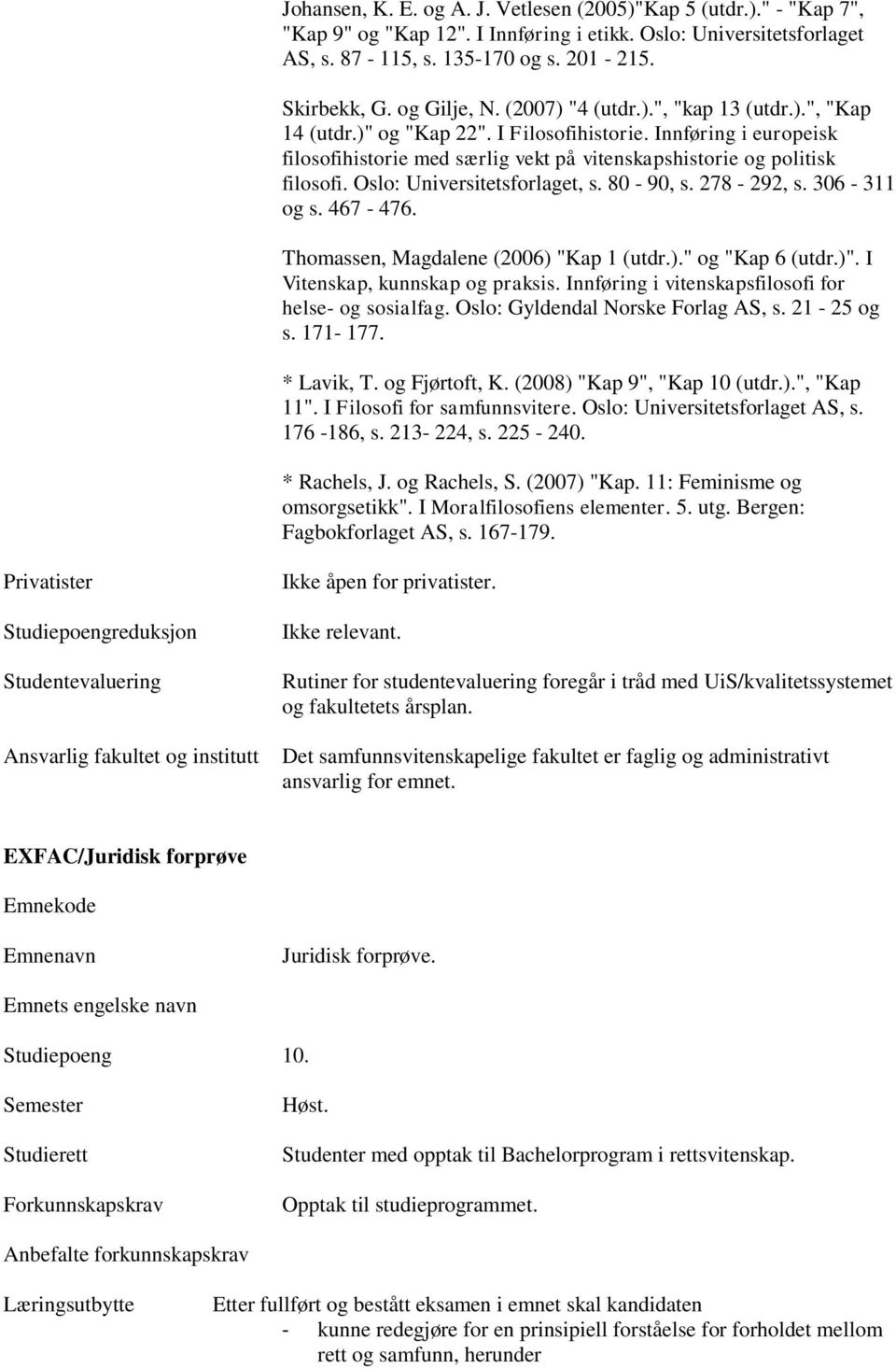 Johansen, K. E. og A. J. Vetlesen (2005)"Kap 5 (utdr.)." - "Kap 7", "Kap 9" og "Kap 12". I Innføring i etikk. Oslo: Universitetsforlaget AS, s. 87 - 115, s. 135-170 og s. 201 - 215.

Skirbekk, G. og Gilje, N. (2007) "4 (utdr.).", "kap 13 (utdr.).", "Kap 14 (utdr.)" og "Kap 22". I Filosofihistorie. Innføring i europeisk filosofihistorie med særlig vekt på vitenskapshistorie og politisk filosofi. Oslo: Universitetsforlaget, s. 80 - 90, s. 278 - 292, s. 306 - 311 og s. 467 - 476.

Thomassen, Magdalene (2006) "Kap 1 (utdr.)." og "Kap 6 (utdr.)". I Vitenskap, kunnskap og praksis. Innføring i vitenskapsfilosofi for helse- og sosialfag. Oslo: Gyldendal Norske Forlag AS, s. 21 - 25 og s. 171- 177.

* Lavik, T. og Fjørtoft, K. (2008) "Kap 9", "Kap 10 (utdr.).", "Kap 11". I Filosofi for samfunnsvitere. Oslo: Universitetsforlaget AS, s. 176 -186, s. 213- 224, s. 225 - 240.

* Rachels, J. og Rachels, S. (2007) "Kap. 11: Feminisme og omsorgsetikk". I Moralfilosofiens elementer. 5. utg. Bergen: Fagbokforlaget AS, s. 167-179.

Privatister Ikke åpen for privatister.

Studiepoengreduksjon Ikke relevant.

Studentevaluering Rutiner for studentevaluering foregår i tråd med UiS/kvalitetssystemet og fakultetets årsplan.

Ansvarlig fakultet og institutt Det samfunnsvitenskapelige fakultet er faglig og administrativt ansvarlig for emnet.

EXFAC/Juridisk forprøve

Emnekode

Emnenavn Juridisk forprøve.

Emnets engelske navn

Studiepoeng 10.

Semester Høst.

Studierett Studenter med opptak til Bachelorprogram i rettsvitenskap.

Forkunnskapskrav Opptak til studieprogrammet.

Anbefalte forkunnskapskrav

Læringsutbytte Etter fullført og bestått eksamen i emnet skal kandidaten
- kunne redegjøre for en prinsipiell forståelse for forholdet mellom rett og samfunn, herunder